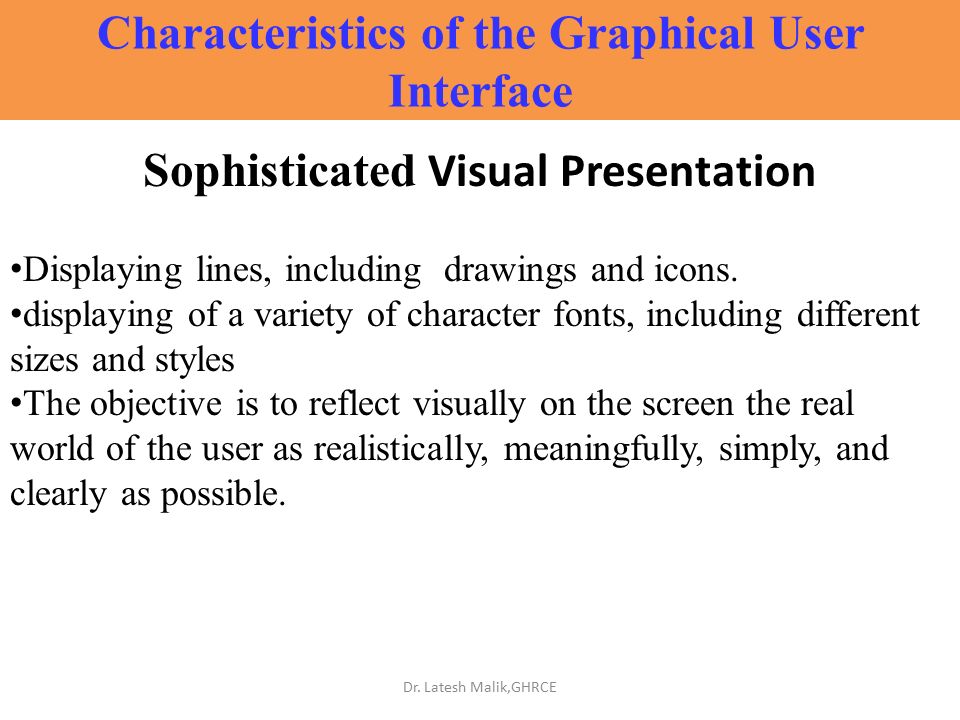 Characteristics of the Graphical User Interface

Sophisticated Visual Presentation

•Displaying lines, including drawings and icons.
•displaying of a variety of character fonts, including different sizes and styles
•The objective is to reflect visually on the screen the real world of the user as realistically, meaningfully, simply, and clearly as possible.

Dr. Latesh Malik,GHRCE